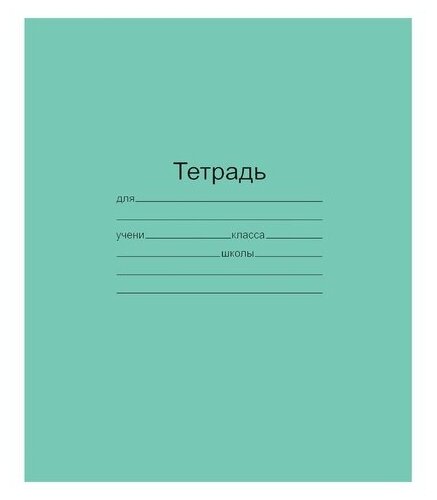 Тетрадь

для

учени класса

школы